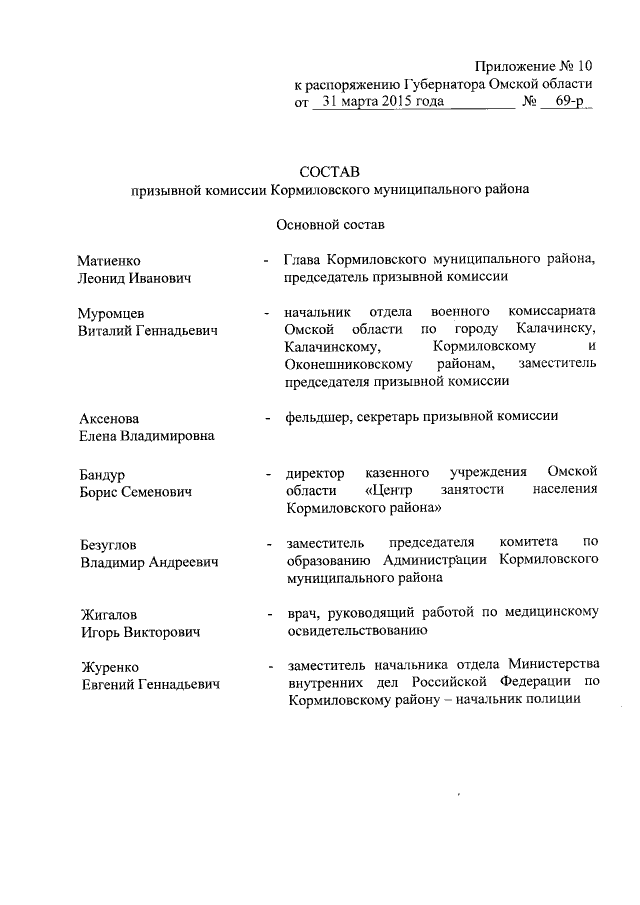 Приложение № 10
к распоряжению Губернатора Омской области
от 31 марта 2015 года № 69-р

СОСТАВ
призывной комиссии Кормиловского муниципального района

Основной состав

Матиенко Леонид Иванович - Глава Кормиловского муниципального района, председатель призывной комиссии

Муромцев Виталий Геннадьевич - начальник отдела военного комиссариата Омской области по городу Калачинску, Калачинскому, Кормиловскому и Оконешниковскому районам, заместитель председателя призывной комиссии

Аксенова Елена Владимировна - фельдшер, секретарь призывной комиссии

Бандур Борис Семенович - директор казенного учреждения Омской области «Центр занятости населения Кормиловского района»

Безуглов Владимир Андреевич - заместитель председателя комитета по образованию Администрации Кормиловского муниципального района

Жигалов Игорь Викторович - врач, руководящий работой по медицинскому освидетельствованию

Журенко Евгений Геннадьевич - заместитель начальника отдела Министерства внутренних дел Российской Федерации по Кормиловскому району – начальник полиции